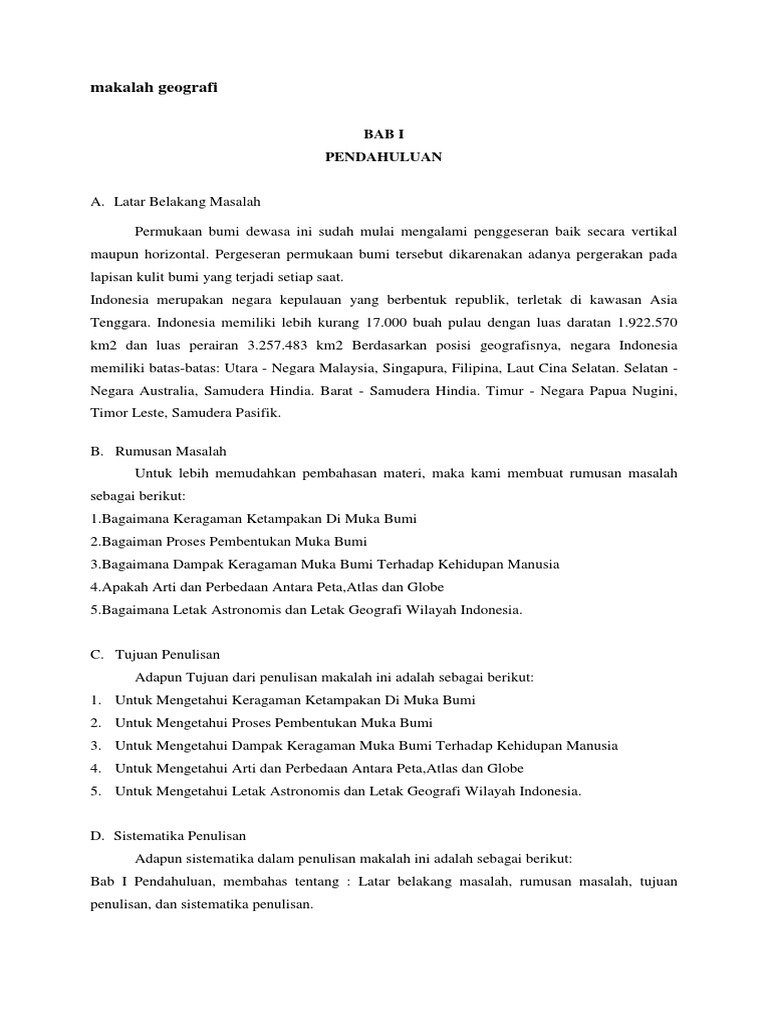 makalah geografi

BAB I
PENDAHULUAN

A. Latar Belakang Masalah

Permukaan bumi dewasa ini sudah mulai mengalami penggeseran baik secara vertikal maupun horizontal. Pergeseran permukaan bumi tersebut dikarenakan adanya pergerakan pada lapisan kulit bumi yang terjadi setiap saat.
Indonesia merupakan negara kepulauan yang berbentuk republik, terletak di kawasan Asia Tenggara. Indonesia memiliki lebih kurang 17.000 buah pulau dengan luas daratan 1.922.570 km2 dan luas perairan 3.257.483 km2 Berdasarkan posisi geografisnya, negara Indonesia memiliki batas-batas: Utara - Negara Malaysia, Singapura, Filipina, Laut Cina Selatan. Selatan - Negara Australia, Samudera Hindia. Barat - Samudera Hindia. Timur - Negara Papua Nugini, Timor Leste, Samudera Pasifik.

B. Rumusan Masalah

Untuk lebih memudahkan pembahasan materi, maka kami membuat rumusan masalah sebagai berikut:
1.Bagaimana Keragaman Ketampakan Di Muka Bumi
2.Bagaiman Proses Pembentukan Muka Bumi
3.Bagaimana Dampak Keragaman Muka Bumi Terhadap Kehidupan Manusia
4.Apakah Arti dan Perbedaan Antara Peta,Atlas dan Globe
5.Bagaimana Letak Astronomis dan Letak Geografi Wilayah Indonesia.

C. Tujuan Penulisan

Adapun Tujuan dari penulisan makalah ini adalah sebagai berikut:
1. Untuk Mengetahui Keragaman Ketampakan Di Muka Bumi
2. Untuk Mengetahui Proses Pembentukan Muka Bumi
3. Untuk Mengetahui Dampak Keragaman Muka Bumi Terhadap Kehidupan Manusia
4. Untuk Mengetahui Arti dan Perbedaan Antara Peta,Atlas dan Globe
5. Untuk Mengetahui Letak Astronomis dan Letak Geografi Wilayah Indonesia.

D. Sistematika Penulisan

Adapun sistematika dalam penulisan makalah ini adalah sebagai berikut:
Bab I Pendahuluan, membahas tentang : Latar belakang masalah, rumusan masalah, tujuan penulisan, dan sistematika penulisan.